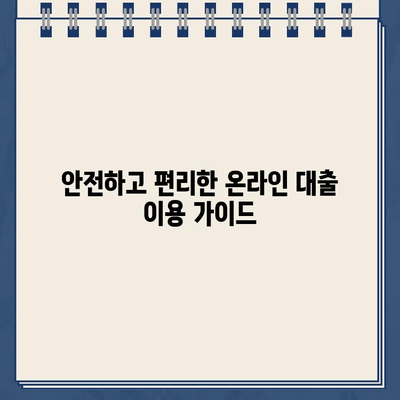 안전하고 편리한 온라인 대출 이용 가이드